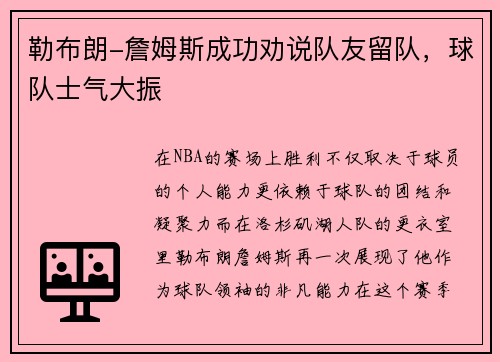 勒布朗-詹姆斯成功劝说队友留队，球队士气大振

在NBA的赛场上胜利不仅取决于球员的个人能力更依赖于球队的团结和凝聚力而在洛杉矶湖人队的更衣室里勒布朗詹姆斯再一次展现了他作为球队领袖的非凡能力在这个赛季